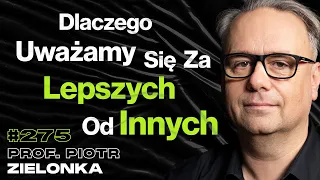 Dlaczego Uważamy Się Za Lepszych Od Innych

#275

PROF. PIOTR ZIELONKA